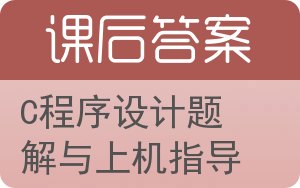 课后答案

C程序设计题解与上机指导